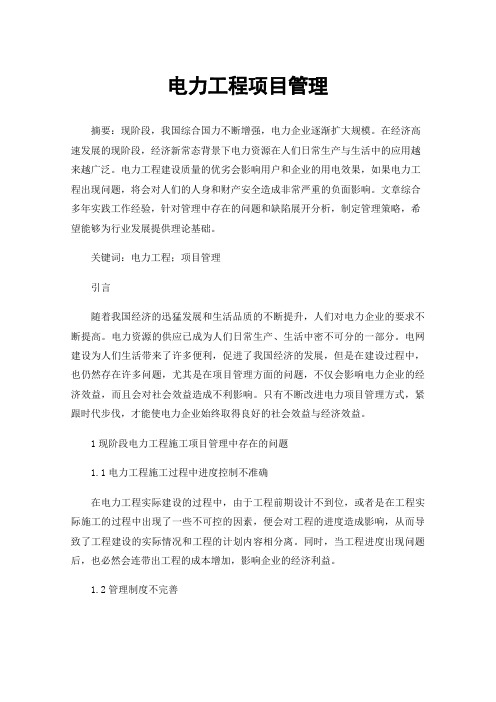 电力工程项目管理

摘要：现阶段，我国综合国力不断增强，电力企业逐渐扩大规模。在经济高速发展的现阶段，经济新常态背景下电力资源在人们日常生产与生活中的应用越来越广泛。电力工程建设质量的优劣会影响用户和企业的用电效果，如果电力工程出现问题，将会对人们的人身和财产安全造成非常严重的负面影响。文章综合多年实践工作经验，针对管理中存在的问题和缺陷展开分析，制定管理策略，希望能够为行业发展提供理论基础。

关键词：电力工程；项目管理

引言

随着我国经济的迅猛发展和生活品质的不断提升，人们对电力企业的要求不断提高。电力资源的供应已成为人们日常生产、生活中密不可分的一部分。电网建设为人们生活带来了许多便利，促进了我国经济的发展，但是在建设过程中，也仍然存在许多问题，尤其是在项目管理方面的问题，不仅会影响电力企业的经济效益，而且会对社会效益造成不利影响。只有不断改进电力项目管理方式，紧跟时代步伐，才能使电力企业始终取得良好的社会效益与经济效益。

1 现阶段电力工程施工项目管理中存在的问题

1.1 电力工程施工过程中进度控制不准确

在电力工程实际建设的过程中，由于工程前期设计不到位，或者是在工程实际施工的过程中出现了一些不可控的因素，便会对工程的进度造成影响，从而导致了工程建设的实际情况和工程的计划内容相分离。同时，当工程进度出现问题后，也必然会连带出工程的成本增加，影响企业的经济利益。

1.2 管理制度不完善